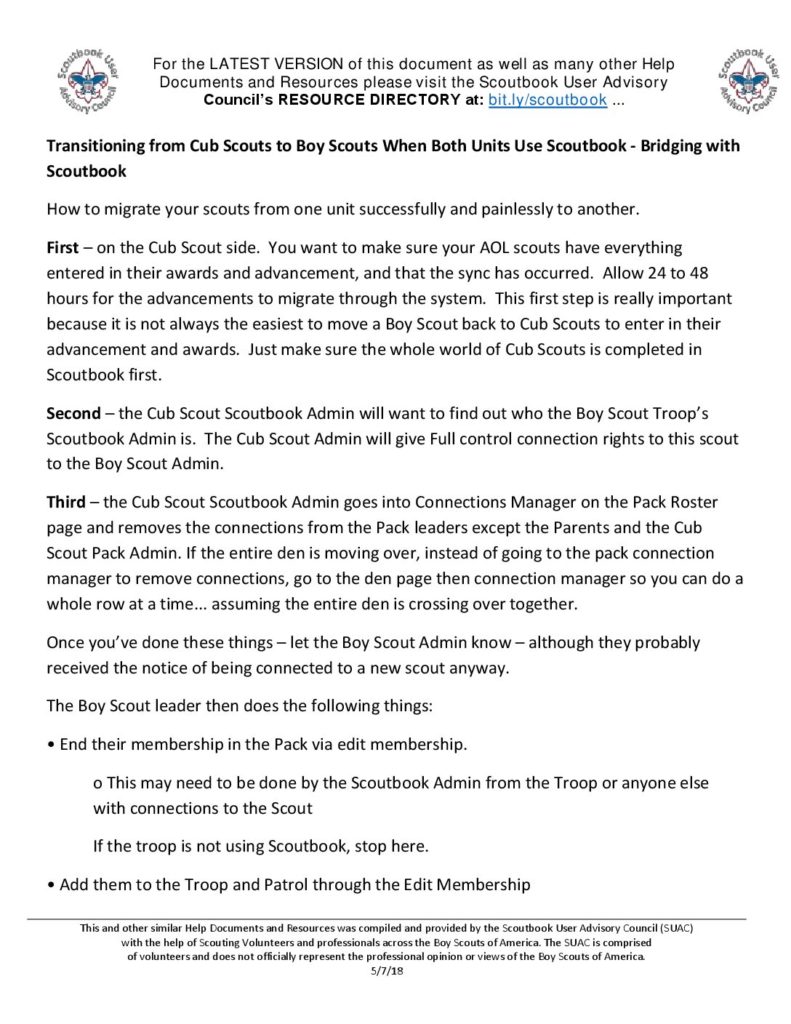 Scoutbook User Advisory Council

For the LATEST VERSION of this document as well as many other Help Documents and Resources please visit the Scoutbook User Advisory Council's RESOURCE DIRECTORY at: bit.ly/scoutbook ...

Scoutbook User Advisory Council

Transitioning from Cub Scouts to Boy Scouts When Both Units Use Scoutbook - Bridging with Scoutbook

How to migrate your scouts from one unit successfully and painlessly to another.

First – on the Cub Scout side. You want to make sure your AOL scouts have everything entered in their awards and advancement, and that the sync has occurred. Allow 24 to 48 hours for the advancements to migrate through the system. This first step is really important because it is not always the easiest to move a Boy Scout back to Cub Scouts to enter in their advancement and awards. Just make sure the whole world of Cub Scouts is completed in Scoutbook first.

Second – the Cub Scout Scoutbook Admin will want to find out who the Boy Scout Troop's Scoutbook Admin is. The Cub Scout Admin will give Full control connection rights to this scout to the Boy Scout Admin.

Third – the Cub Scout Scoutbook Admin goes into Connections Manager on the Pack Roster page and removes the connections from the Pack leaders except the Parents and the Cub Scout Pack Admin. If the entire den is moving over, instead of going to the pack connection manager to remove connections, go to the den page then connection manager so you can do a whole row at a time... assuming the entire den is crossing over together.

Once you've done these things – let the Boy Scout Admin know – although they probably received the notice of being connected to a new scout anyway.

The Boy Scout leader then does the following things:

• End their membership in the Pack via edit membership.

o This may need to be done by the Scoutbook Admin from the Troop or anyone else with connections to the Scout

If the troop is not using Scoutbook, stop here.

• Add them to the Troop and Patrol through the Edit Membership

This and other similar Help Documents and Resources was compiled and provided by the Scoutbook User Advisory Council (SUAC) with the help of Scouting Volunteers and professionals across the Boy Scouts of America. The SUAC is comprised of volunteers and does not officially represent the professional opinion or views of the Boy Scouts of America.
5/7/18